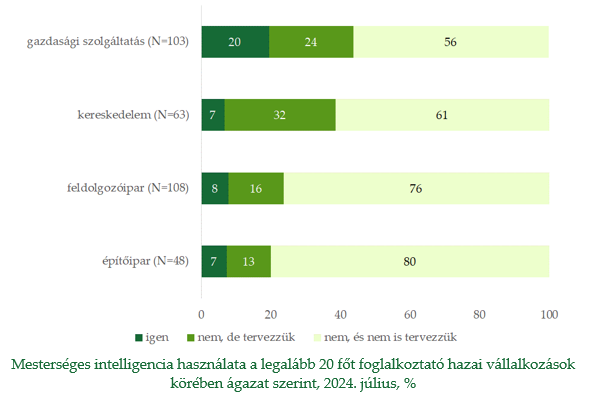 gazdasági szolgáltatás (N=103) 20 24 56

kereskedelem (N=63) 7 32 61

feldolgozóipar (N=108) 8 16 76

építőipar (N=48) 7 13 80

0 20 40 60 80 100

igen nem, de tervezzük nem, és nem is tervezzük

Mesterséges intelligencia használata a legalább 20 főt foglalkoztató hazai vállalkozások körében ágazat szerint, 2024. július, %